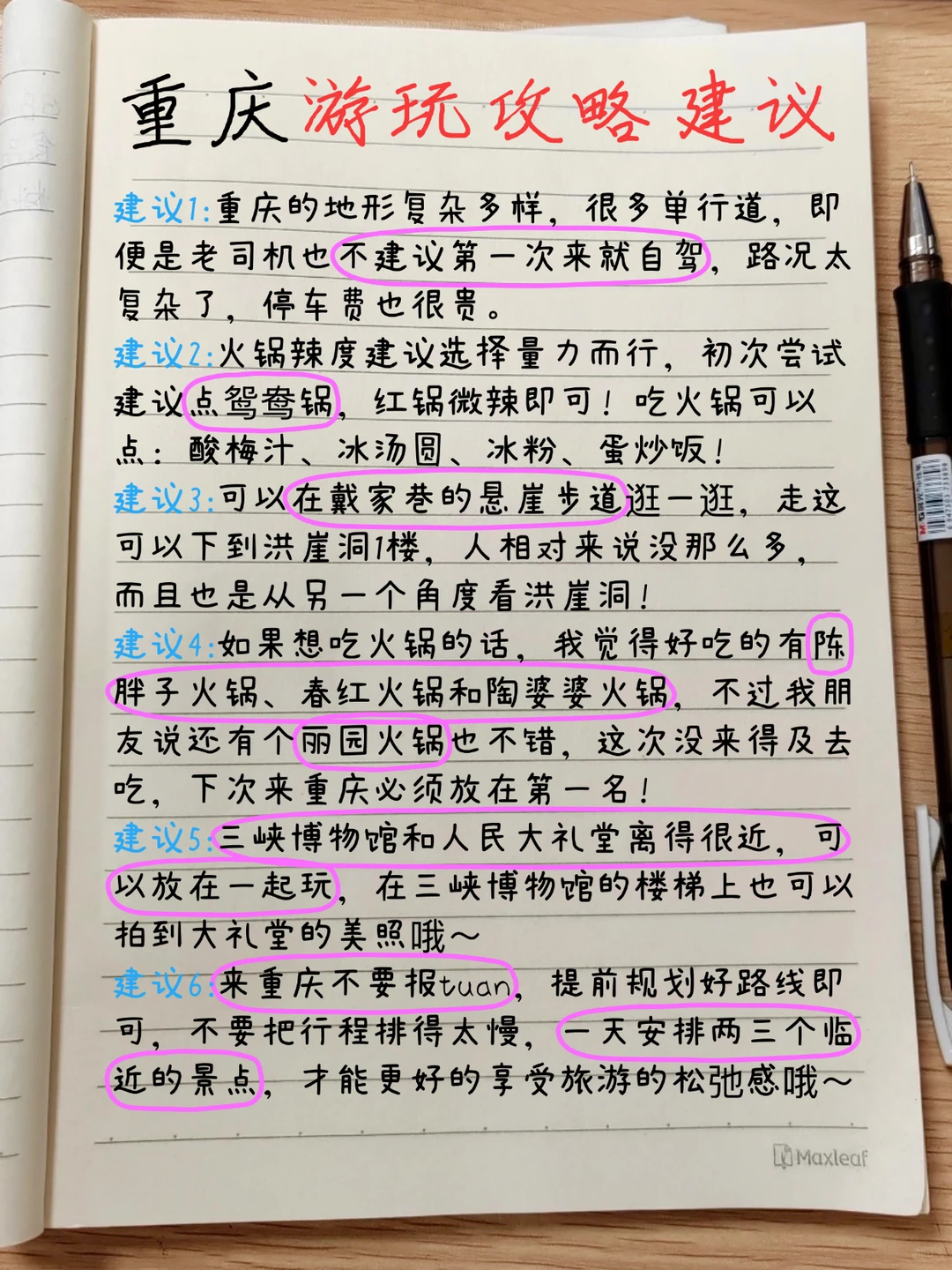 重庆游玩攻略建议

建议1:重庆的地形复杂多样，很多单行道，即便是老司机也不建议第一次来就自驾，路况太复杂了，停车费也很贵。

建议2:火锅辣度建议选择量力而行，初次尝试建议点鸳鸯锅，红锅微辣即可！吃火锅可以点：酸梅汁、冰汤圆、冰粉、蛋炒饭！

建议3:可以在戴家巷的悬崖步道逛一逛，走这可以下到洪崖洞1楼，人相对来说没那么多，而且也是从另一个角度看洪崖洞！

建议4:如果想吃火锅的话，我觉得好吃的有陈胖子火锅、春红火锅和陶婆婆火锅，不过我朋友说还有个丽园火锅也不错，这次没来得及去吃，下次来重庆必须放在第一名！

建议5:三峡博物馆和人民大礼堂离得很近，可以放在一起玩，在三峡博物馆的楼梯上也可以拍到大礼堂的美照哦～

建议6:来重庆不要报tuan，提前规划好路线即可，不要把行程排得太慢，一天安排两三个临近的景点，才能更好的享受旅游的松弛感哦～

Maxleaf